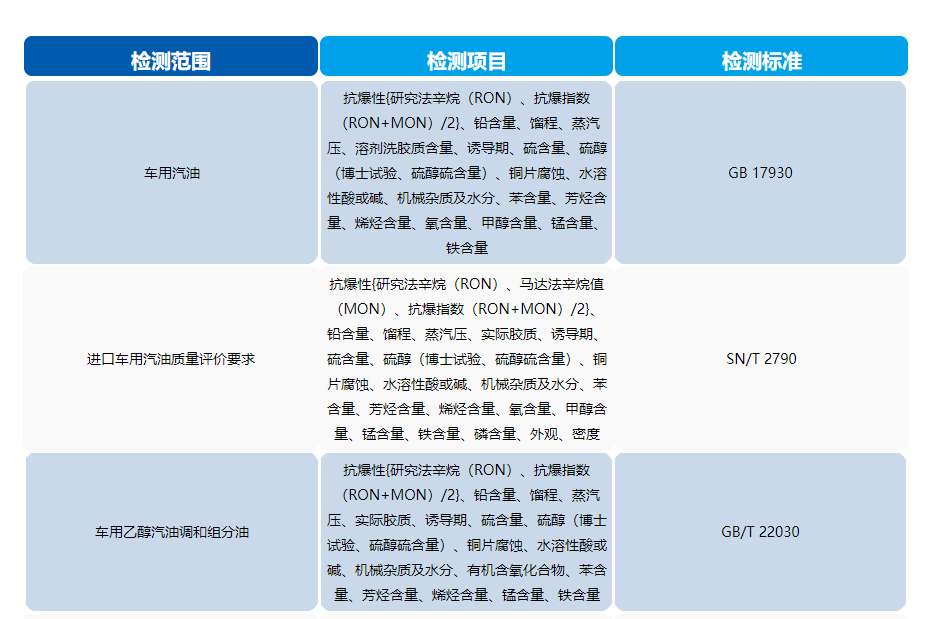 | 检测范围 | 检测项目 | 检测标准 |
|---|---|---|
| 车用汽油 | 抗爆性{研究法辛烷（RON）、抗爆指数（RON+MON）/2}、铅含量、馏程、蒸汽压、溶剂洗胶质含量、诱导期、硫含量、硫醇（博士试验、硫醇硫含量）、铜片腐蚀、水溶性酸或碱、机械杂质及水分、苯含量、芳烃含量、烯烃含量、氧含量、甲醇含量、锰含量、铁含量 | GB 17930 |
| 进口车用汽油质量评价要求 | 抗爆性{研究法辛烷（RON）、马达法辛烷值（MON）、抗爆指数（RON+MON）/2}、铅含量、馏程、蒸汽压、实际胶质、诱导期、硫含量、硫醇（博士试验、硫醇硫含量）、铜片腐蚀、水溶性酸或碱、机械杂质及水分、苯含量、芳烃含量、烯烃含量、氧含量、甲醇含量、锰含量、铁含量、磷含量、外观、密度 | SN/T 2790 |
| 车用乙醇汽油调和组分油 | 抗爆性{研究法辛烷（RON）、抗爆指数（RON+MON）/2}、铅含量、馏程、蒸汽压、实际胶质、诱导期、硫含量、硫醇（博士试验、硫醇硫含量）、铜片腐蚀、水溶性酸或碱、机械杂质及水分、有机含氧化合物、苯含量、芳烃含量、烯烃含量、锰含量、铁含量 | GB/T 22030 |